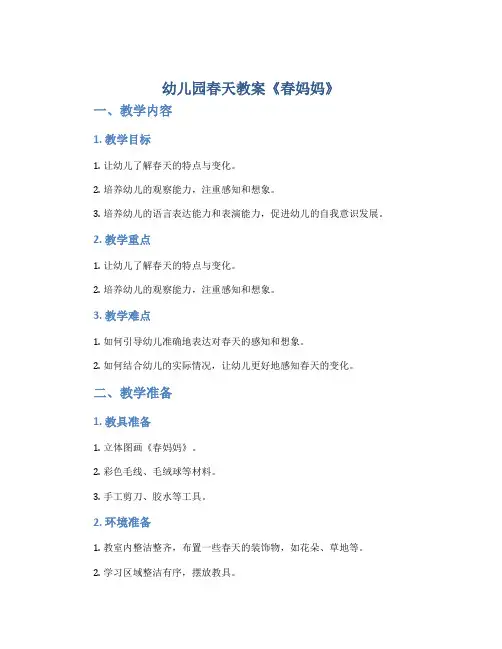 幼儿园春天教案《春妈妈》

一、教学内容

1. 教学目标

1. 让幼儿了解春天的特点与变化。

2. 培养幼儿的观察能力，注重感知和想象。

3. 培养幼儿的语言表达能力和表演能力，促进幼儿的自我意识发展。

2. 教学重点

1. 让幼儿了解春天的特点与变化。

2. 培养幼儿的观察能力，注重感知和想象。

3. 教学难点

1. 如何引导幼儿准确地表达对春天的感知和想象。

2. 如何结合幼儿的实际情况，让幼儿更好地感知春天的变化。

二、教学准备

1. 教具准备

1. 立体图画《春妈妈》。

2. 彩色毛线、毛绒球等材料。

3. 手工剪刀、胶水等工具。

2. 环境准备

1. 教室内整洁整齐，布置一些春天的装饰物，如花朵、草地等。

2. 学习区域整洁有序，摆放教具。